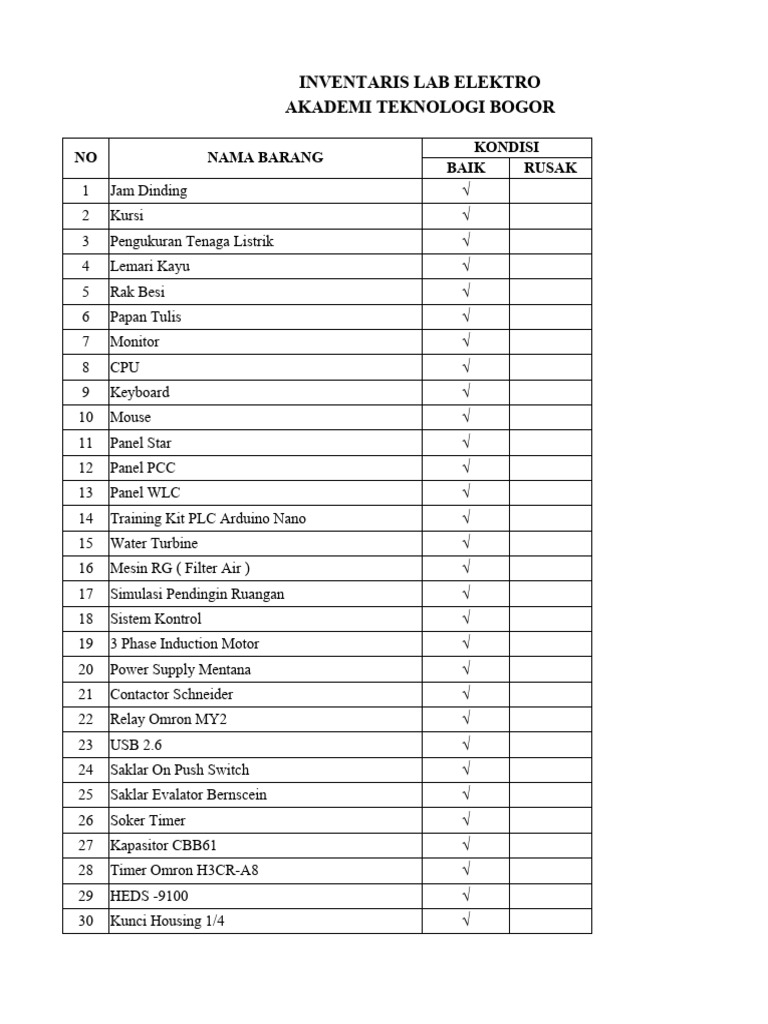 INVENTARIS LAB ELEKTRO
AKADEMI TEKNOLOGI BOGOR

| NO | NAMA BARANG | KONDISI BAIK | KONDISI RUSAK |
|---|---|---|---|
| 1 | Jam Dinding | √ | |
| 2 | Kursi | √ | |
| 3 | Pengukuran Tenaga Listrik | √ | |
| 4 | Lemari Kayu | √ | |
| 5 | Rak Besi | √ | |
| 6 | Papan Tulis | √ | |
| 7 | Monitor | √ | |
| 8 | CPU | √ | |
| 9 | Keyboard | √ | |
| 10 | Mouse | √ | |
| 11 | Panel Star | √ | |
| 12 | Panel PCC | √ | |
| 13 | Panel WLC | √ | |
| 14 | Training Kit PLC Arduino Nano | √ | |
| 15 | Water Turbine | √ | |
| 16 | Mesin RG ( Filter Air ) | √ | |
| 17 | Simulasi Pendingin Ruangan | √ | |
| 18 | Sistem Kontrol | √ | |
| 19 | 3 Phase Induction Motor | √ | |
| 20 | Power Supply Mentana | √ | |
| 21 | Contactor Schneider | √ | |
| 22 | Relay Omron MY2 | √ | |
| 23 | USB 2.6 | √ | |
| 24 | Saklar On Push Switch | √ | |
| 25 | Saklar Evalator Bernscein | √ | |
| 26 | Soker Timer | √ | |
| 27 | Kapasitor CBB61 | √ | |
| 28 | Timer Omron H3CR-A8 | √ | |
| 29 | HEDS -9100 | √ | |
| 30 | Kunci Housing 1/4 | √ | |